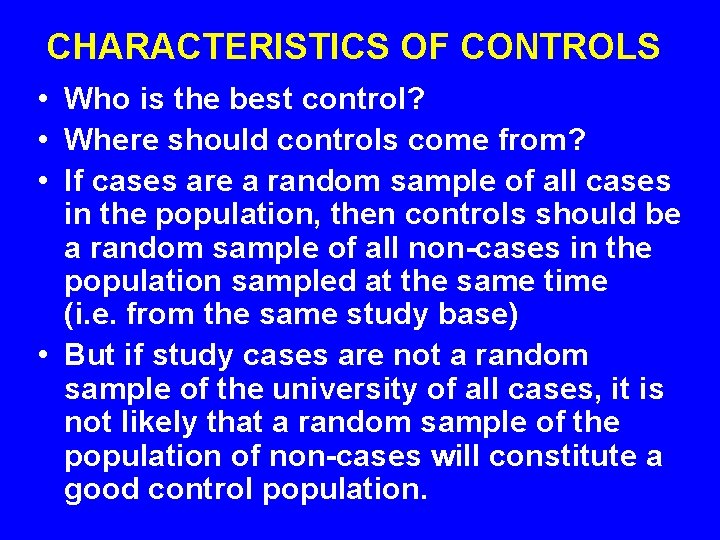 CHARACTERISTICS OF CONTROLS

• Who is the best control?
• Where should controls come from?
• If cases are a random sample of all cases in the population, then controls should be a random sample of all non-cases in the population sampled at the same time (i.e. from the same study base)
• But if study cases are not a random sample of the university of all cases, it is not likely that a random sample of the population of non-cases will constitute a good control population.